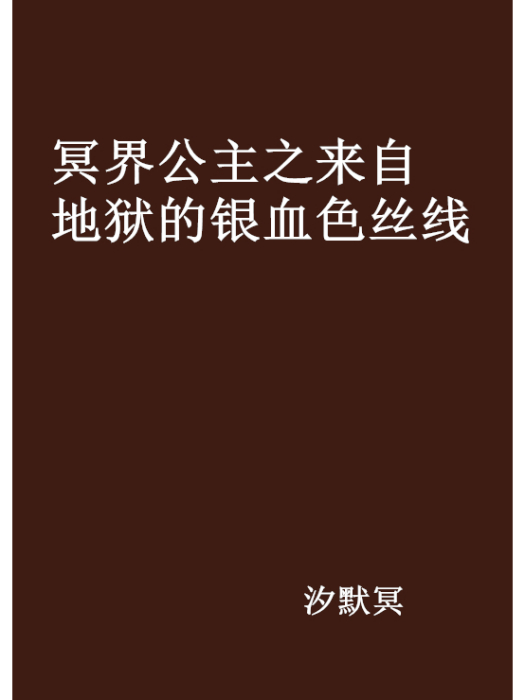 冥界公主之来自地狱的银血色丝线

汐默冥